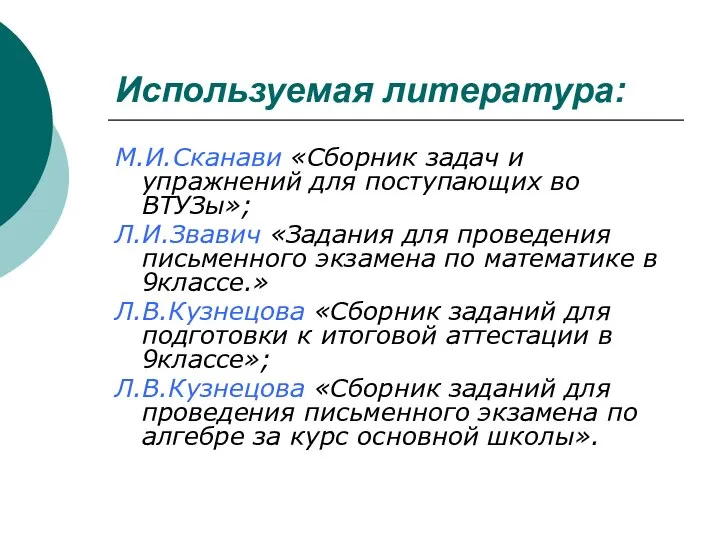 Используемая литература:

М.И.Сканави «Сборник задач и упражнений для поступающих во ВТУЗы»;

Л.И.Звавич «Задания для проведения письменного экзамена по математике в 9классе.»

Л.В.Кузнецова «Сборник заданий для подготовки к итоговой аттестации в 9классе»;

Л.В.Кузнецова «Сборник заданий для проведения письменного экзамена по алгебре за курс основной школы».